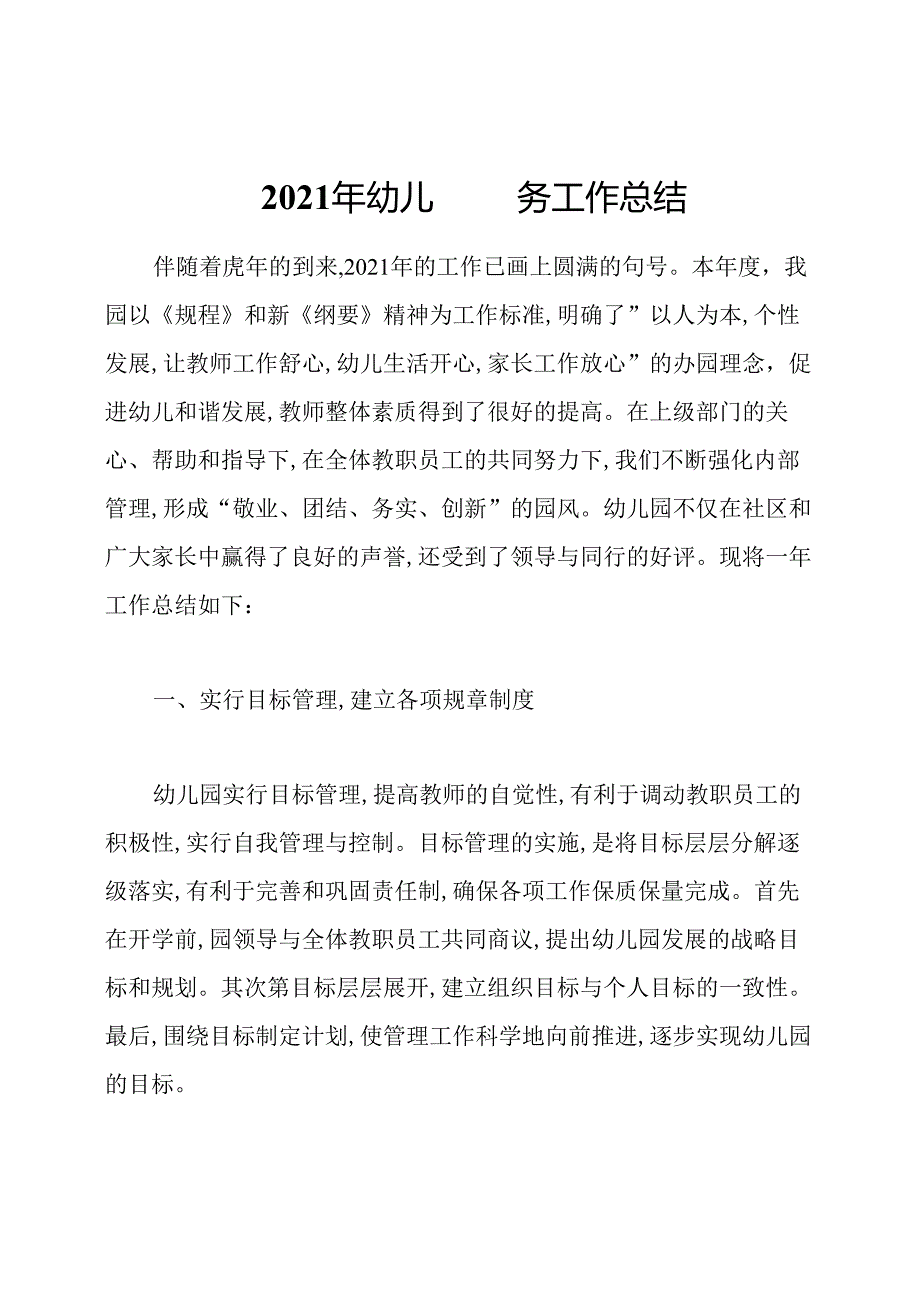 2021年幼儿 务工作总结

伴随着虎年的到来,2021年的工作已画上圆满的句号。本年度，我园以《规程》和新《纲要》精神为工作标准,明确了”以人为本,个性发展,让教师工作舒心,幼儿生活开心,家长工作放心”的办园理念，促进幼儿和谐发展,教师整体素质得到了很好的提高。在上级部门的关心、帮助和指导下,在全体教职员工的共同努力下,我们不断强化内部管理,形成“敬业、团结、务实、创新”的园风。幼儿园不仅在社区和广大家长中赢得了良好的声誉,还受到了领导与同行的好评。现将一年工作总结如下：

一、实行目标管理,建立各项规章制度

幼儿园实行目标管理,提高教师的自觉性,有利于调动教职员工的积极性,实行自我管理与控制。目标管理的实施,是将目标层层分解逐级落实,有利于完善和巩固责任制,确保各项工作保质保量完成。首先在开学前,园领导与全体教职员工共同商议,提出幼儿园发展的战略目标和规划。其次第目标层层展开,建立组织目标与个人目标的一致性。最后,围绕目标制定计划,使管理工作科学地向前推进,逐步实现幼儿园的目标。